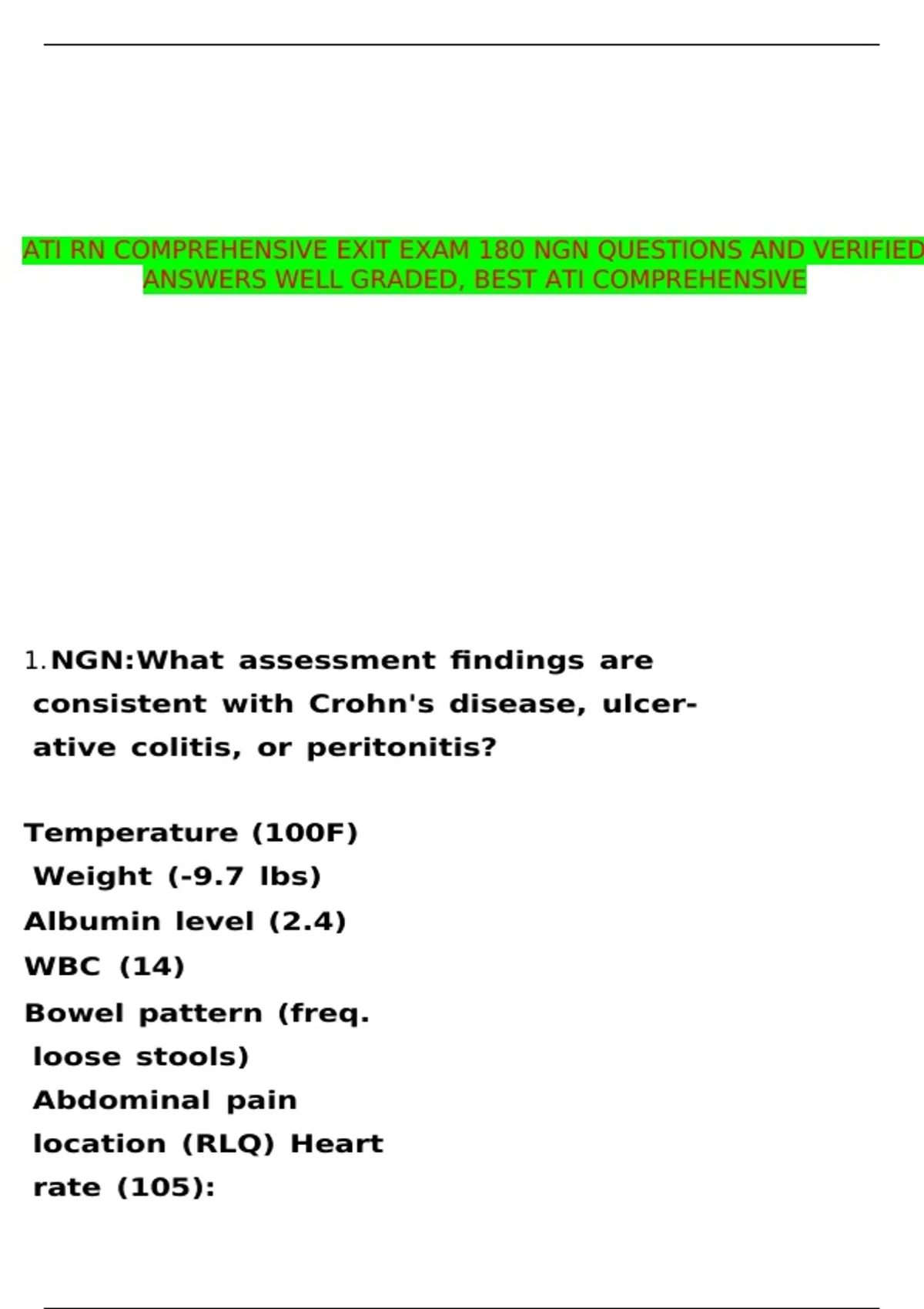 ATI RN COMPREHENSIVE EXIT EXAM 180 NGN QUESTIONS AND VERIFIED ANSWERS WELL GRADED, BEST ATI COMPREHENSIVE

1.NGN:What assessment findings are consistent with Crohn's disease, ulcerative colitis, or peritonitis?

Temperature (100F)
Weight (-9.7 lbs)
Albumin level (2.4)
WBC (14)
Bowel pattern (freq. loose stools)
Abdominal pain location (RLQ) Heart rate (105):